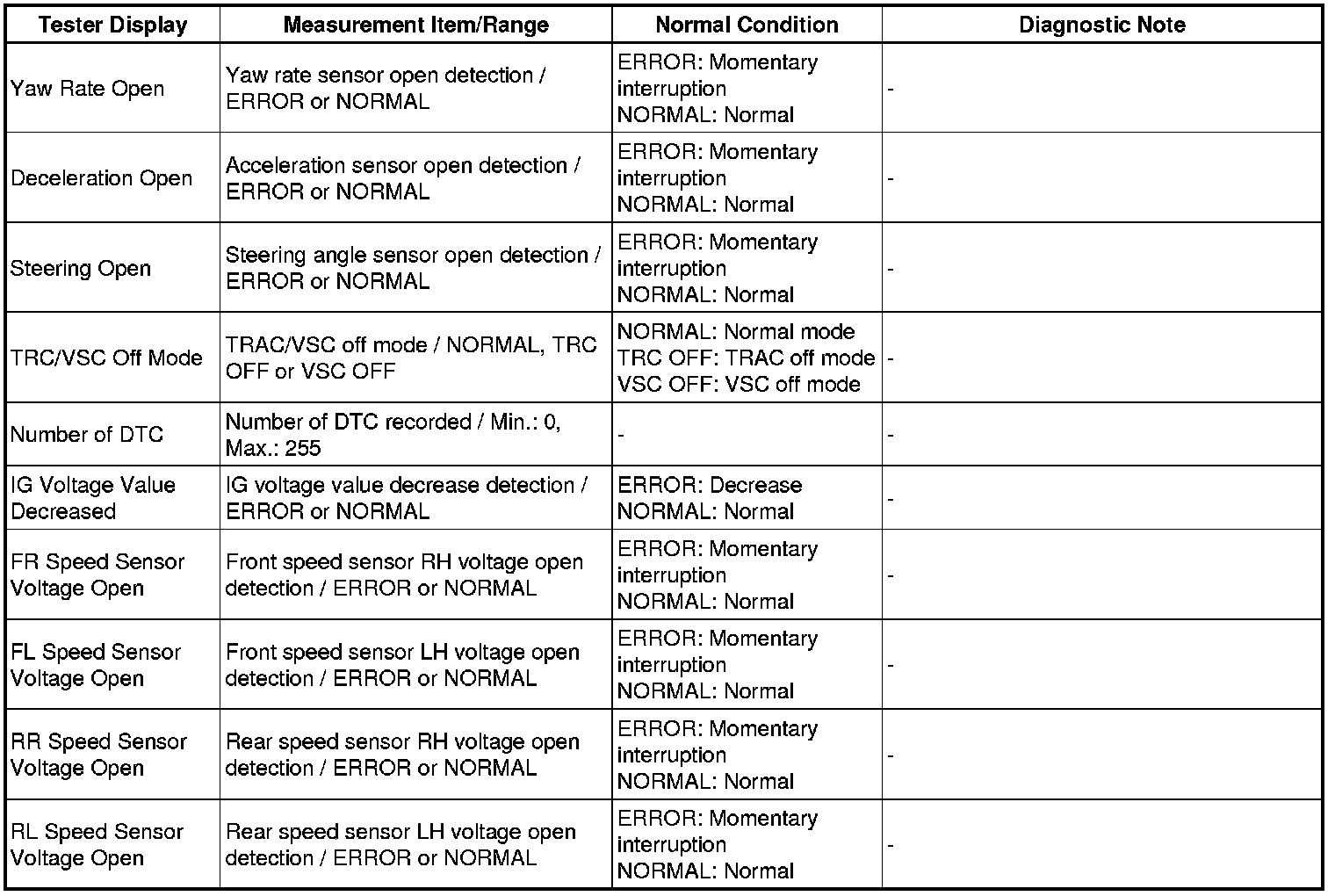 | Tester Display | Measurement Item/Range | Normal Condition | Diagnostic Note |
|---|---|---|---|
| Yaw Rate Open | Yaw rate sensor open detection / ERROR or NORMAL | ERROR: Momentary interruption NORMAL: Normal | - |
| Deceleration Open | Acceleration sensor open detection / ERROR or NORMAL | ERROR: Momentary interruption NORMAL: Normal | - |
| Steering Open | Steering angle sensor open detection / ERROR or NORMAL | ERROR: Momentary interruption NORMAL: Normal | - |
| TRC/VSC Off Mode | TRAC/VSC off mode / NORMAL, TRC OFF or VSC OFF | NORMAL: Normal mode TRC OFF: TRAC off mode VSC OFF: VSC off mode | - |
| Number of DTC | Number of DTC recorded / Min.: 0, Max.: 255 | - | - |
| IG Voltage Value Decreased | IG voltage value decrease detection / ERROR or NORMAL | ERROR: Decrease NORMAL: Normal | - |
| FR Speed Sensor Voltage Open | Front speed sensor RH voltage open detection / ERROR or NORMAL | ERROR: Momentary interruption NORMAL: Normal | - |
| FL Speed Sensor Voltage Open | Front speed sensor LH voltage open detection / ERROR or NORMAL | ERROR: Momentary interruption NORMAL: Normal | - |
| RR Speed Sensor Voltage Open | Rear speed sensor RH voltage open detection / ERROR or NORMAL | ERROR: Momentary interruption NORMAL: Normal | - |
| RL Speed Sensor Voltage Open | Rear speed sensor LH voltage open detection / ERROR or NORMAL | ERROR: Momentary interruption NORMAL: Normal | - |